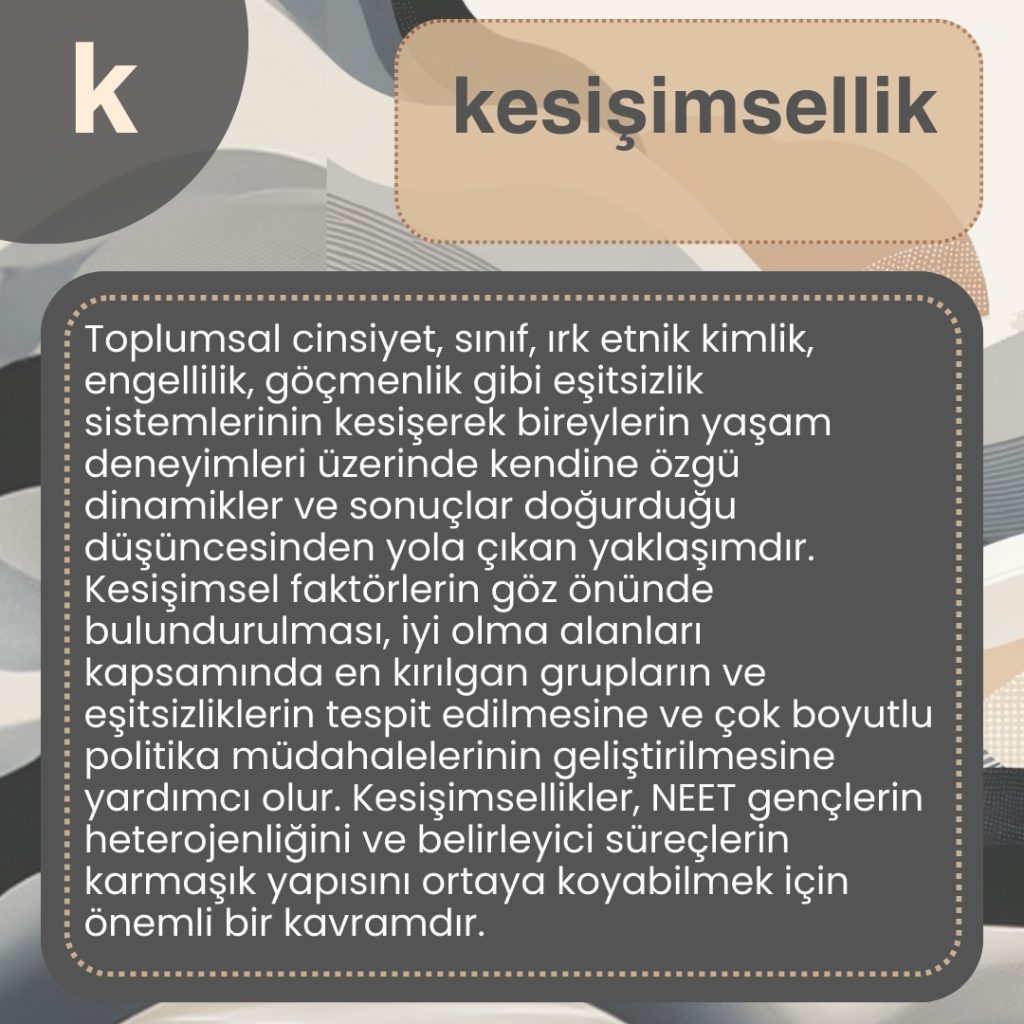 k

kesişimsellik

Toplumsal cinsiyet, sınıf, ırk etnik kimlik, engellilik, göçmenlik gibi eşitsizlik sistemlerinin kesişerek bireylerin yaşam deneyimleri üzerinde kendine özgü dinamikler ve sonuçlar doğurduğu düşüncesinden yola çıkan yaklaşımdır. Kesişimsel faktörlerin göz önünde bulundurulması, iyi olma alanları kapsamında en kırılgan grupların ve eşitsizliklerin tespit edilmesine ve çok boyutlu politika müdahalelerinin geliştirilmesine yardımcı olur. Kesişimsellikler, NEET gençlerin heterojenliğini ve belirleyici süreçlerin karmaşık yapısını ortaya koyabilmek için önemli bir kavramdır.